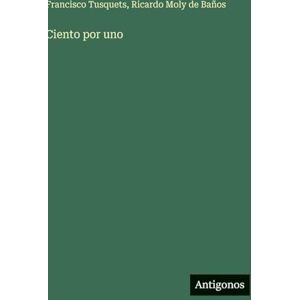 Francisco Tusquets, Ricardo Moly de Baños

Ciento por uno

Antigonos